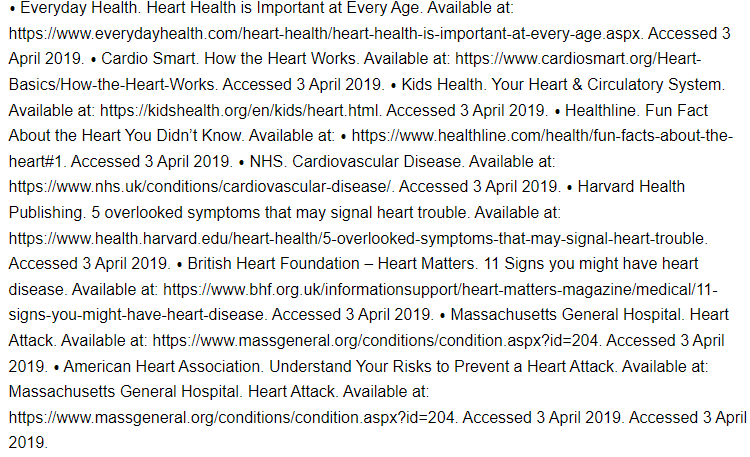 • Everyday Health. Heart Health is Important at Every Age. Available at: https://www.everydayhealth.com/heart-health/heart-health-is-important-at-every-age.aspx. Accessed 3 April 2019. • Cardio Smart. How the Heart Works. Available at: https://www.cardiosmart.org/Heart-Basics/How-the-Heart-Works. Accessed 3 April 2019. • Kids Health. Your Heart & Circulatory System. Available at: https://kidshealth.org/en/kids/heart.html. Accessed 3 April 2019. • Healthline. Fun Fact About the Heart You Didn't Know. Available at: • https://www.healthline.com/health/fun-facts-about-the-heart#1. Accessed 3 April 2019. • NHS. Cardiovascular Disease. Available at: https://www.nhs.uk/conditions/cardiovascular-disease/. Accessed 3 April 2019. • Harvard Health Publishing. 5 overlooked symptoms that may signal heart trouble. Available at: https://www.health.harvard.edu/heart-health/5-overlooked-symptoms-that-may-signal-heart-trouble. Accessed 3 April 2019. • British Heart Foundation – Heart Matters. 11 Signs you might have heart disease. Available at: https://www.bhf.org.uk/informationsupport/heart-matters-magazine/medical/11-signs-you-might-have-heart-disease. Accessed 3 April 2019. • Massachusetts General Hospital. Heart Attack. Available at: https://www.massgeneral.org/conditions/condition.aspx?id=204. Accessed 3 April 2019. • American Heart Association. Understand Your Risks to Prevent a Heart Attack. Available at: Massachusetts General Hospital. Heart Attack. Available at: https://www.massgeneral.org/conditions/condition.aspx?id=204. Accessed 3 April 2019. Accessed 3 April 2019.